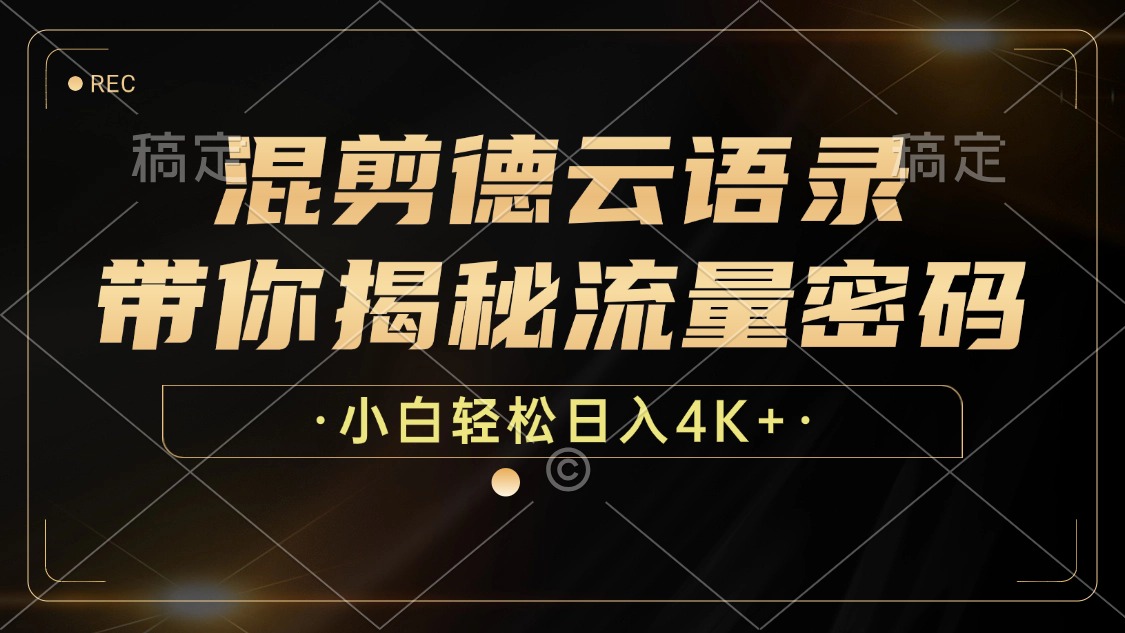 REC

稿定

稿定

混剪德云语录
带你揭秘流量密码

·小白轻松日入4K+·

©